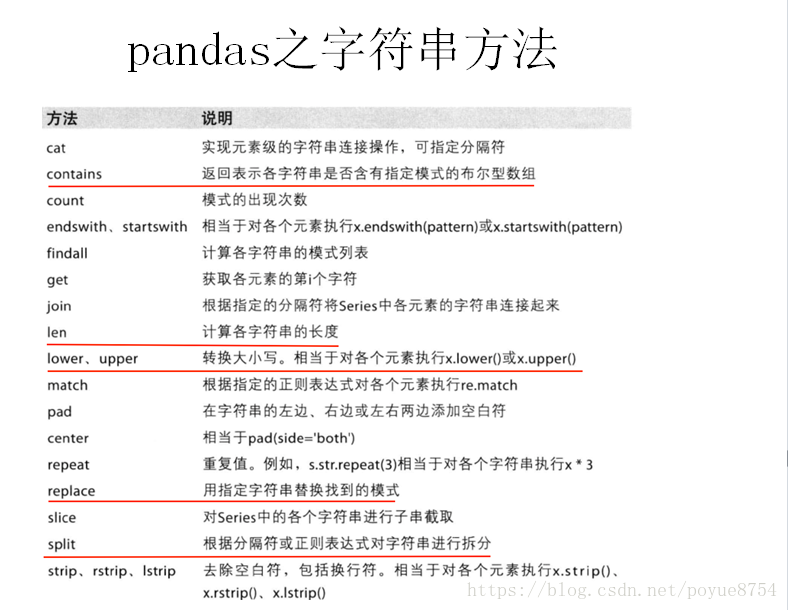 pandas之字符串方法

| 方法 | 说明 |
|---|---|
| cat | 实现元素级的字符串连接操作，可指定分隔符 |
| contains | 返回表示各字符串是否含有指定模式的布尔型数组 |
| count | 模式的出现次数 |
| endswith、startswith | 相当于对各个元素执行x.endswith(pattern)或x.startswith(pattern) |
| findall | 计算各字符串的模式列表 |
| get | 获取各元素的第i个字符 |
| join | 根据指定的分隔符将Series中各元素的字符串连接起来 |
| len | 计算各字符串的长度 |
| lower、upper | 转换大小写。相当于对各个元素执行x.lower()或x.upper() |
| match | 根据指定的正则表达式对各个元素执行re.match |
| pad | 在字符串的左边、右边或左右两边添加空白符 |
| center | 相当于pad(side='both') |
| repeat | 重复值。例如，s.str.repeat(3)相当于对各个字符串执行x * 3 |
| replace | 用指定字符串替换找到的模式 |
| slice | 对Series中的各个字符串进行子串截取 |
| split | 根据分隔符或正则表达式对字符串进行拆分 |
| strip、rstrip、lstrip | 去除空白符，包括换行符。相当于对各个元素执行x.strip()、x.rstrip()、x.lstrip() |

https://blog.csdn.net/poyue8754